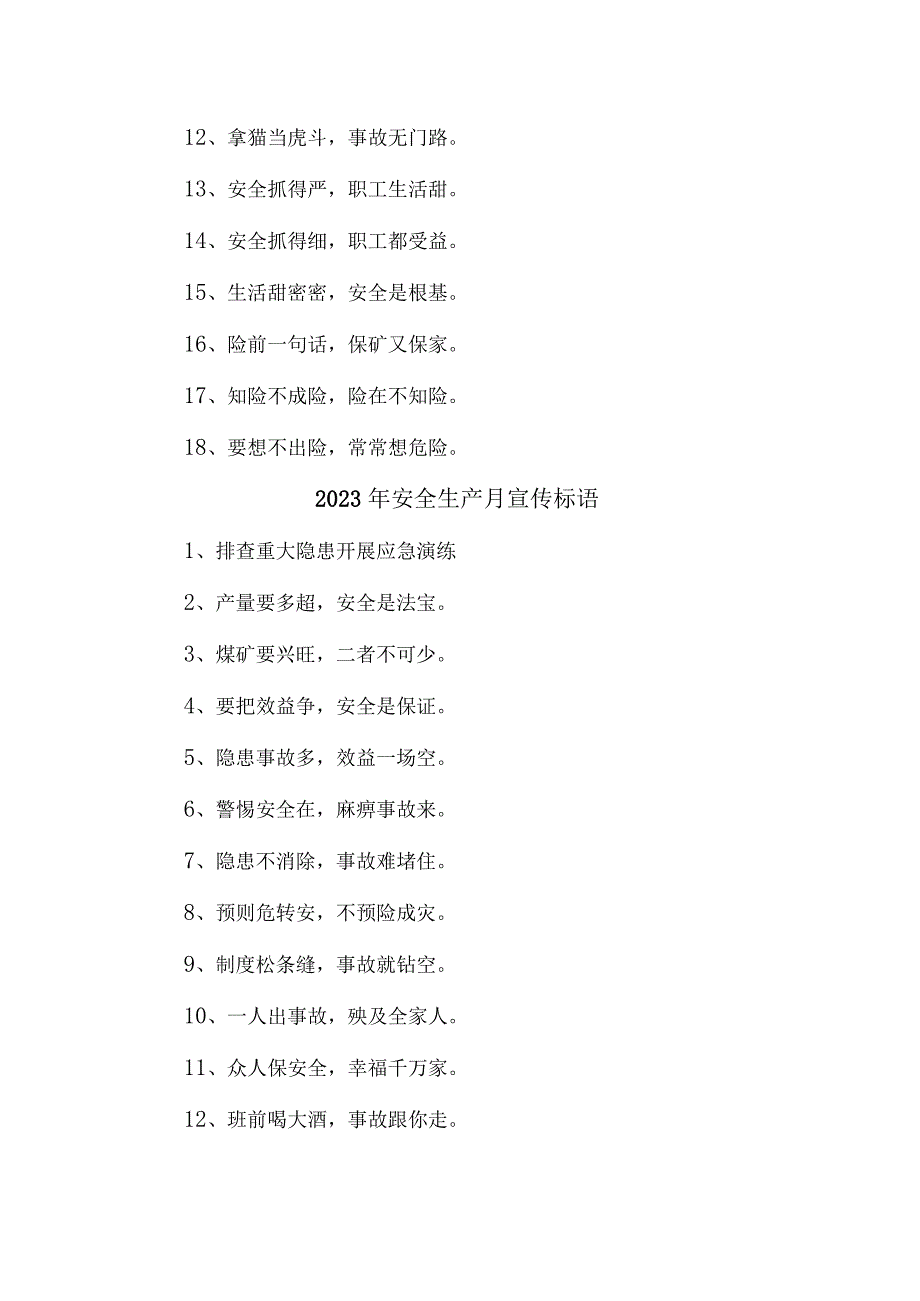 12、拿猫当虎斗，事故无门路。

13、安全抓得严，职工生活甜。

14、安全抓得细，职工都受益。

15、生活甜密密，安全是根基。

16、险前一句话，保矿又保家。

17、知险不成险，险在不知险。

18、要想不出险，常常想危险。

2023年安全生产月宣传标语

1、排查重大隐患开展应急演练

2、产量要多超，安全是法宝。

3、煤矿要兴旺，二者不可少。

4、要把效益争，安全是保证。

5、隐患事故多，效益一场空。

6、警惕安全在，麻痹事故来。

7、隐患不消除，事故难堵住。

8、预则危转安，不预险成灾。

9、制度松条缝，事故就钻空。

10、一人出事故，殃及全家人。

11、众人保安全，幸福千万家。

12、班前喝大酒，事故跟你走。